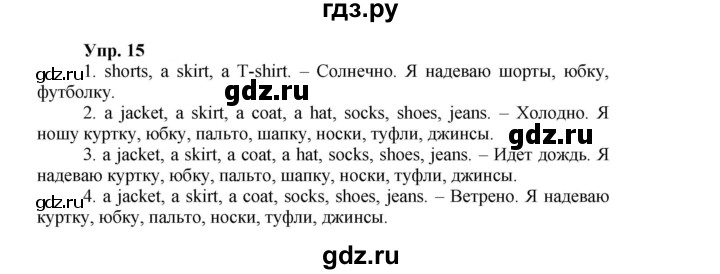 гдз.ру

Упр. 15

gdz.ru 1. shorts, a skirt, a T-shirt. – Солнечно. Я надеваю шорты, юбку, футболку. gdz.ru

2. a jacket, a skirt, a coat, a hat, socks, shoes, jeans. – Холодно. Я ношу куртку, юбку, пальто, шапку, носки, туфли, джинсы. gdz.ru

3. a jacket, a skirt, a coat, a hat, socks, shoes, jeans. – Идет дождь. Я надеваю куртку, юбку, пальто, шапку, носки, туфли, джинсы.

gdz.ru 4. a jacket, a skirt, a coat, socks, shoes, jeans. – Ветрено. Я надеваю куртку, юбку, пальто, носки, туфли, джинсы.

gdz.ru